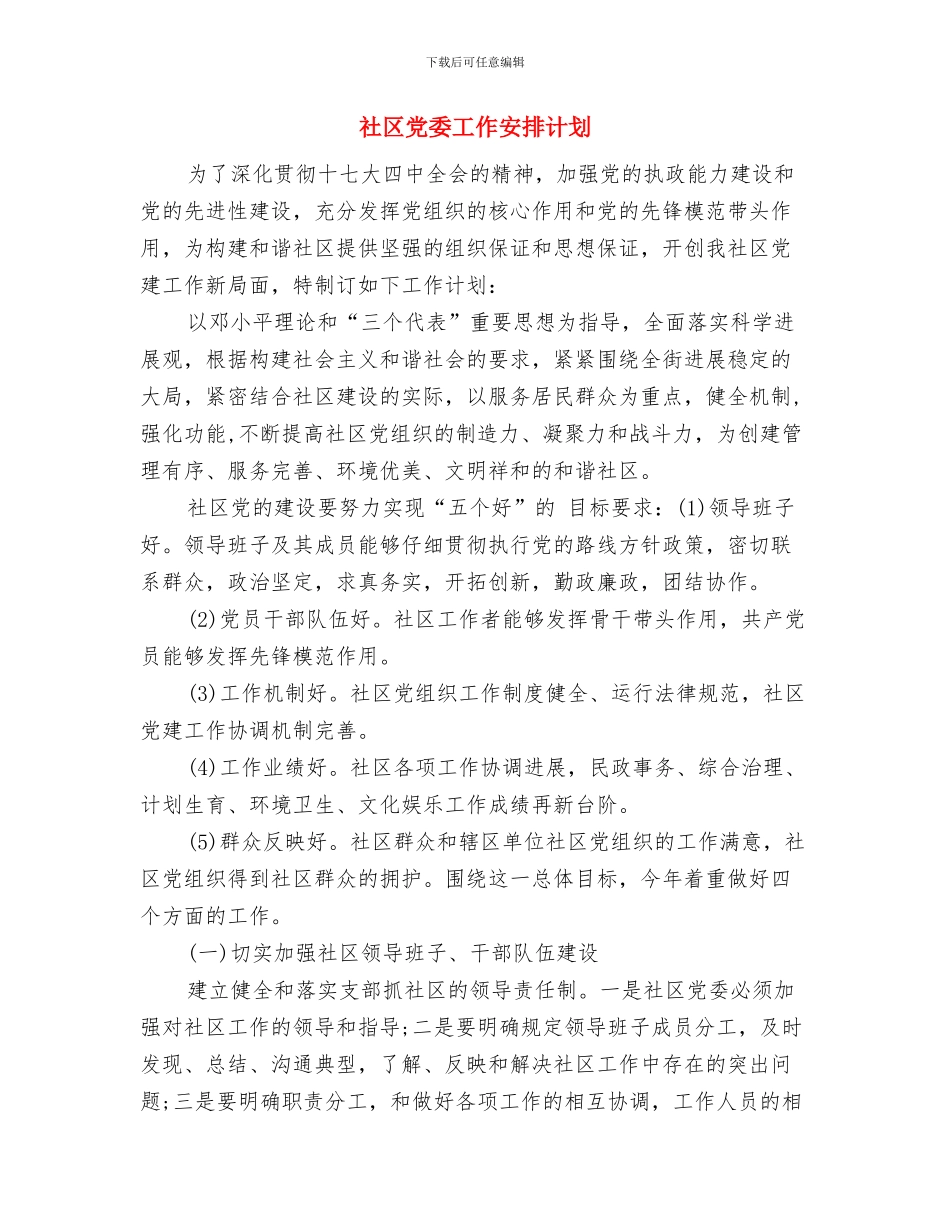 下载后可任意编辑

社区党委工作安排计划

为了深化贯彻十七大四中全会的精神，加强党的执政能力建设和党的先进性建设，充分发挥党组织的核心作用和党的先锋模范带头作用，为构建和谐社区提供坚强的组织保证和思想保证，开创我社区党建工作新局面，特制订如下工作计划：

以邓小平理论和“三个代表”重要思想为指导，全面落实科学进展观，根据构建社会主义和谐社会的要求，紧紧围绕全街进展稳定的大局，紧密结合社区建设的实际，以服务居民群众为重点，健全机制，强化功能，不断提高社区党组织的制造力、凝聚力和战斗力，为创建管理有序、服务完善、环境优美、文明祥和的和谐社区。

社区党的建设要努力实现“五个好”的 目标要求：(1)领导班子好。领导班子及其成员能够仔细贯彻执行党的路线方针政策，密切联系群众，政治坚定，求真务实，开拓创新，勤政廉政，团结协作。

(2)党员干部队伍好。社区工作者能够发挥骨干带头作用，共产党员能够发挥先锋模范作用。

(3)工作机制好。社区党组织工作制度健全、运行法律规范，社区党建工作协调机制完善。

(4)工作业绩好。社区各项工作协调进展，民政事务、综合治理、计划生育、环境卫生、文化娱乐工作成绩再新台阶。

(5)群众反映好。社区群众和辖区单位社区党组织的工作满意，社区党组织得到社区群众的拥护。围绕这一总体目标，今年着重做好四个方面的工作。

(一)切实加强社区领导班子、干部队伍建设

建立健全和落实支部抓社区的领导责任制。一是社区党委必须加强对社区工作的领导和指导;二是要明确规定领导班子成员分工，及时发现、总结、沟通典型，了解、反映和解决社区工作中存在的突出问题;三是要明确职责分工，和做好各项工作的相互协调，工作人员的相